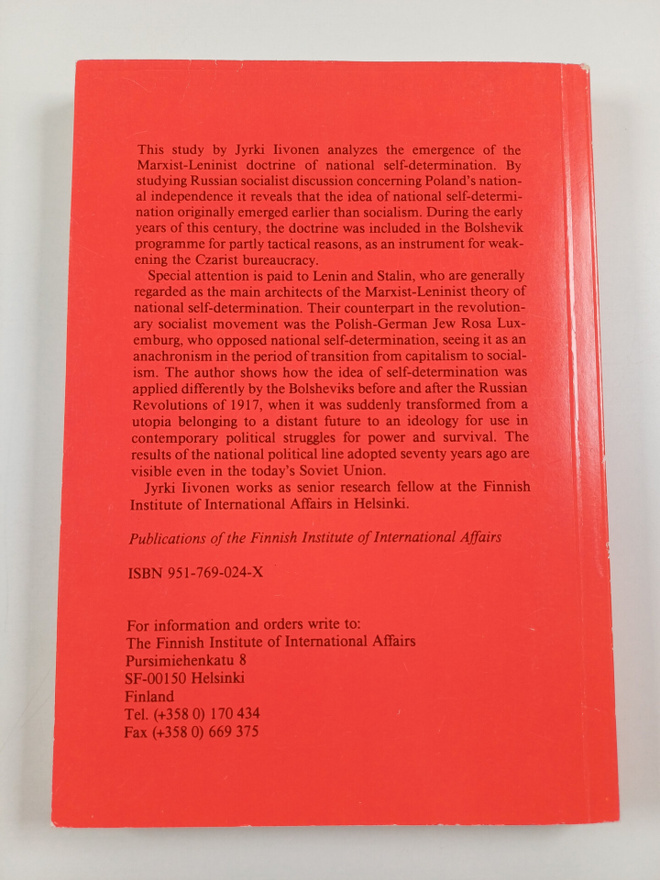 This study by Jyrki Iivonen analyzes the emergence of the Marxist-Leninist doctrine of national self-determination. By studying Russian socialist discussion concerning Poland's national independence it reveals that the idea of national self-determination originally emerged earlier than socialism. During the early years of this century, the doctrine was included in the Bolshevik programme for partly tactical reasons, as an instrument for weakening the Czarist bureaucracy.

Special attention is paid to Lenin and Stalin, who are generally regarded as the main architects of the Marxist-Leninist theory of national self-determination. Their counterpart in the revolutionary socialist movement was the Polish-German Jew Rosa Luxemburg, who opposed national self-determination, seeing it as an anachronism in the period of transition from capitalism to socialism. The author shows how the idea of self-determination was applied differently by the Bolsheviks before and after the Russian Revolutions of 1917, when it was suddenly transformed from a utopia belonging to a distant future to an ideology for use in contemporary political struggles for power and survival. The results of the national political line adopted seventy years ago are visible even in the today's Soviet Union.

Jyrki Iivonen works as senior research fellow at the Finnish Institute of International Affairs in Helsinki.

Publications of the Finnish Institute of International Affairs

ISBN 951-769-024-X

For information and orders write to:
The Finnish Institute of International Affairs
Pursimiehenkatu 8
SF-00150 Helsinki
Finland
Tel. (+358 0) 170 434
Fax (+358 0) 669 375